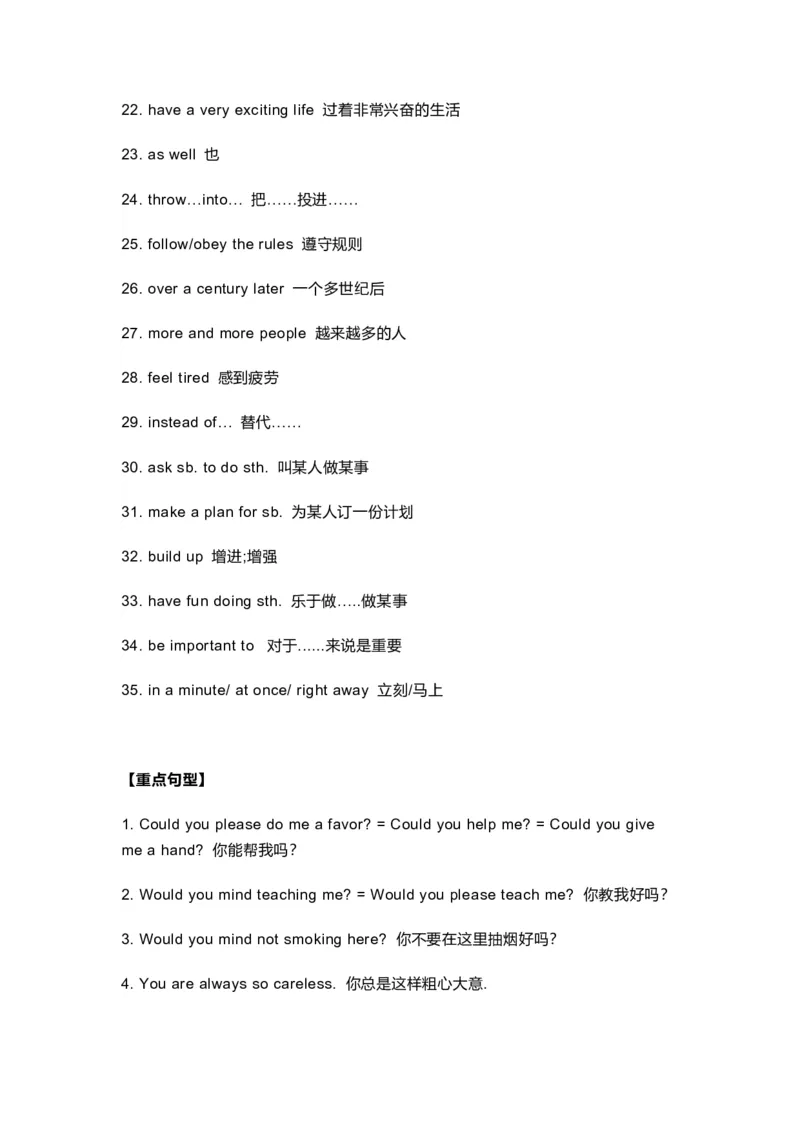 22. have a very exciting life 过着非常兴奋的生活

23. as well 也

24. throw…into… 把……投进……

25. follow/obey the rules 遵守规则

26. over a century later 一个多世纪后

27. more and more people 越来越多的人

28. feel tired 感到疲劳

29. instead of… 替代……

30. ask sb. to do sth. 叫某人做某事

31. make a plan for sb. 为某人订一份计划

32. build up 增进;增强

33. have fun doing sth. 乐于做…..做某事

34. be important to 对于……来说是重要

35. in a minute/ at once/ right away 立刻/马上

【重点句型】

1. Could you please do me a favor? = Could you help me? = Could you give me a hand? 你能帮我吗？

2. Would you mind teaching me? = Would you please teach me? 你教我好吗？

3. Would you mind not smoking here? 你不要在这里抽烟好吗？

4. You are always so careless. 你总是这样粗心大意.